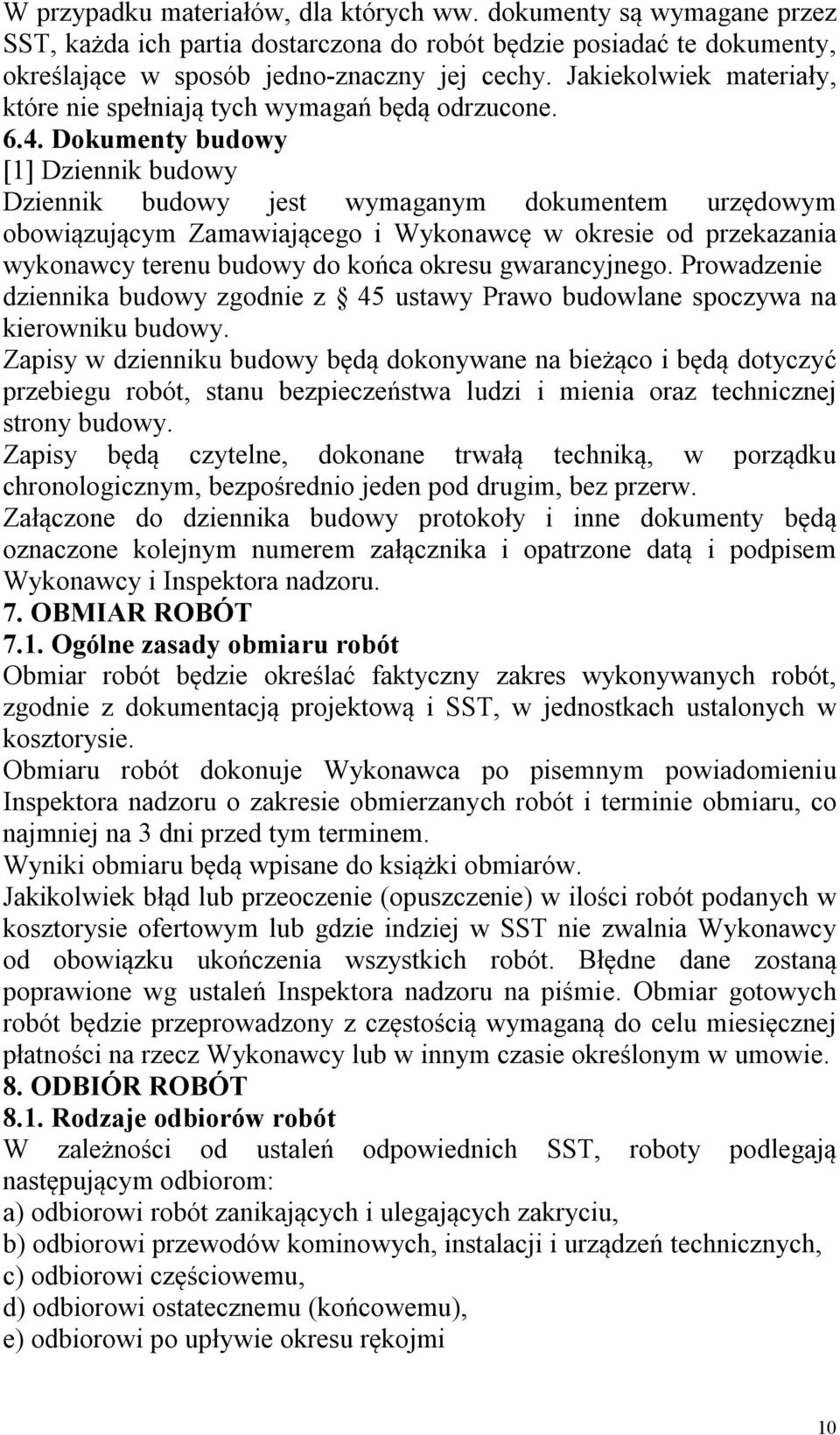 W przypadku materiałów, dla których ww. dokumenty są wymagane przez SST, każda ich partia dostarczona do robót będzie posiadać te dokumenty, określające w sposób jedno-znaczny jej cechy. Jakiekolwiek materiały, które nie spełniają tych wymagań będą odrzucone.
6.4. Dokumenty budowy
[1] Dziennik budowy
Dziennik budowy jest wymaganym dokumentem urzędowym obowiązującym Zamawiającego i Wykonawcę w okresie od przekazania wykonawcy terenu budowy do końca okresu gwarancyjnego. Prowadzenie dziennika budowy zgodnie z  45 ustawy Prawo budowlane spoczywa na kierowniku budowy.
Zapisy w dzienniku budowy będą dokonywane na bieżąco i będą dotyczyć przebiegu robót, stanu bezpieczeństwa ludzi i mienia oraz technicznej strony budowy.
Zapisy będą czytelne, dokonane trwałą techniką, w porządku chronologicznym, bezpośrednio jeden pod drugim, bez przerw.
Załączone do dziennika budowy protokoły i inne dokumenty będą oznaczone kolejnym numerem załącznika i opatrzone datą i podpisem Wykonawcy i Inspektora nadzoru.
7. OBMIAR ROBÓT
7.1. Ogólne zasady obmiaru robót
Obmiar robót będzie określać faktyczny zakres wykonywanych robót, zgodnie z dokumentacją projektową i SST, w jednostkach ustalonych w kosztorysie.
Obmiaru robót dokonuje Wykonawca po pisemnym powiadomieniu Inspektora nadzoru o zakresie obmierzanych robót i terminie obmiaru, co najmniej na 3 dni przed tym terminem.
Wyniki obmiaru będą wpisane do książki obmiarów.
Jakikolwiek błąd lub przeoczenie (opuszczenie) w ilości robót podanych w kosztorysie ofertowym lub gdzie indziej w SST nie zwalnia Wykonawcy od obowiązku ukończenia wszystkich robót. Błędne dane zostaną poprawione wg ustaleń Inspektora nadzoru na piśmie. Obmiar gotowych robót będzie przeprowadzony z częstością wymaganą do celu miesięcznej płatności na rzecz Wykonawcy lub w innym czasie określonym w umowie.
8. ODBIÓR ROBÓT
8.1. Rodzaje odbiorów robót
W zależności od ustaleń odpowiednich SST, roboty podlegają następującym odbiorom:
a) odbiorowi robót zanikających i ulegających zakryciu,
b) odbiorowi przewodów kominowych, instalacji i urządzeń technicznych,
c) odbiorowi częściowemu,
d) odbiorowi ostatecznemu (końcowemu),
e) odbiorowi po upływie okresu rękojmi
10